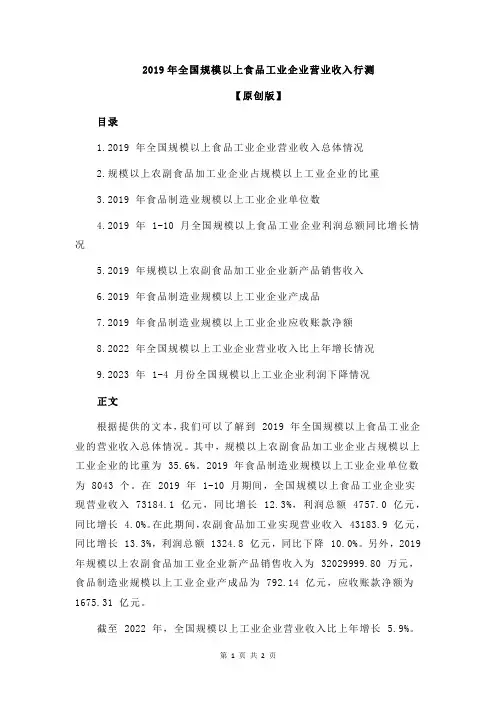 2019 年全国规模以上食品工业企业营业收入行测

【原创版】

目录

1.2019 年全国规模以上食品工业企业营业收入总体情况

2.规模以上农副食品加工业企业占规模以上工业企业的比重

3.2019 年食品制造业规模以上工业企业单位数

4.2019 年 1-10 月全国规模以上食品工业企业利润总额同比增长情况

5.2019 年规模以上农副食品加工业企业新产品销售收入

6.2019 年食品制造业规模以上工业企业产成品

7.2019 年食品制造业规模以上工业企业应收账款净额

8.2022 年全国规模以上工业企业营业收入比上年增长情况

9.2023 年 1-4 月份全国规模以上工业企业利润下降情况

正文

根据提供的文本，我们可以了解到 2019 年全国规模以上食品工业企业的营业收入总体情况。其中，规模以上农副食品加工业企业占规模以上工业企业的比重为 35.6%。2019 年食品制造业规模以上工业企业单位数为 8043 个。在 2019 年 1-10 月期间，全国规模以上食品工业企业实现营业收入 73184.1 亿元，同比增长 12.3%，利润总额 4757.0 亿元，同比增长 4.0%。在此期间，农副食品加工业实现营业收入 43183.9 亿元，同比增长 13.3%，利润总额 1324.8 亿元，同比下降 10.0%。另外，2019 年规模以上农副食品加工业企业新产品销售收入为 32029999.80 万元，食品制造业规模以上工业企业产成品为 792.14 亿元，应收账款净额为 1675.31 亿元。

截至 2022 年，全国规模以上工业企业营业收入比上年增长 5.9%。

第 1 页 共 2 页